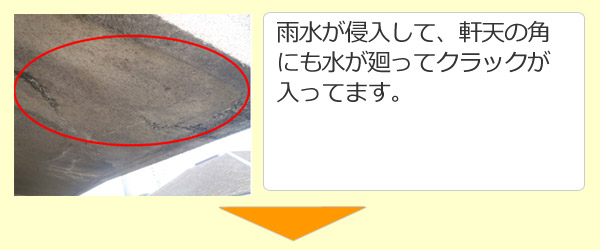 雨水が侵入して、軒天の角にも水が廻ってクラックが入ってます。